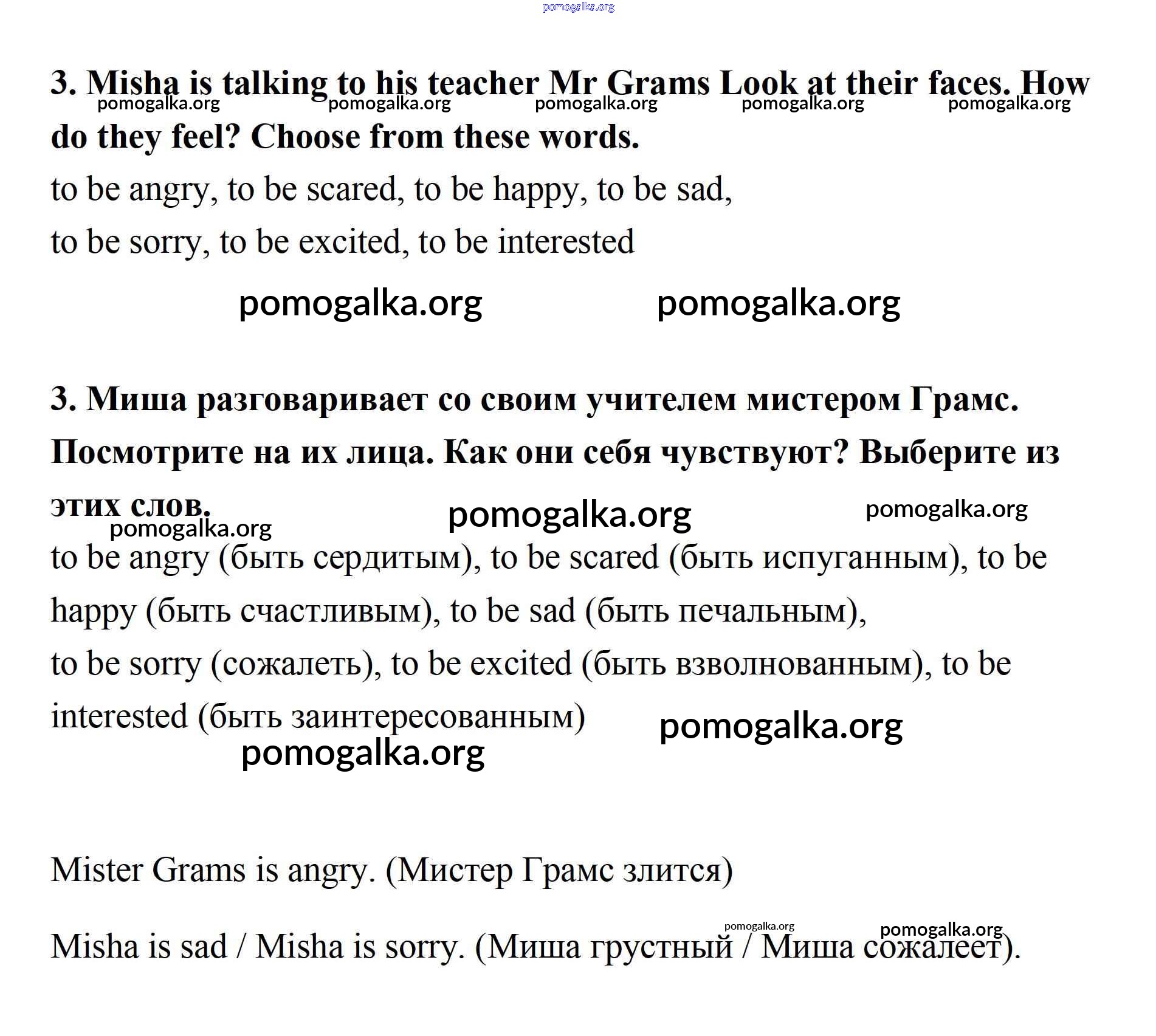 pomogalka.org

3. Misha is talking to his teacher Mr Grams Look at their faces. How do they feel? Choose from these words.

pomogalka.org pomogalka.org pomogalka.org pomogalka.org pomogalka.org

to be angry, to be scared, to be happy, to be sad,
to be sorry, to be excited, to be interested

pomogalka.org pomogalka.org

3. Миша разговаривает со своим учителем мистером Грамс. Посмотрите на их лица. Как они себя чувствуют? Выберите из этих слов.

pomogalka.org pomogalka.org pomogalka.org

to be angry (быть сердитым), to be scared (быть испуганным), to be happy (быть счастливым), to be sad (быть печальным),
to be sorry (сожалеть), to be excited (быть взволнованным), to be interested (быть заинтересованным)

pomogalka.org pomogalka.org

Mister Grams is angry. (Мистер Грамс злится)

pomogalka.org pomogalka.org

Misha is sad / Misha is sorry. (Миша грустный / Миша сожалеет).